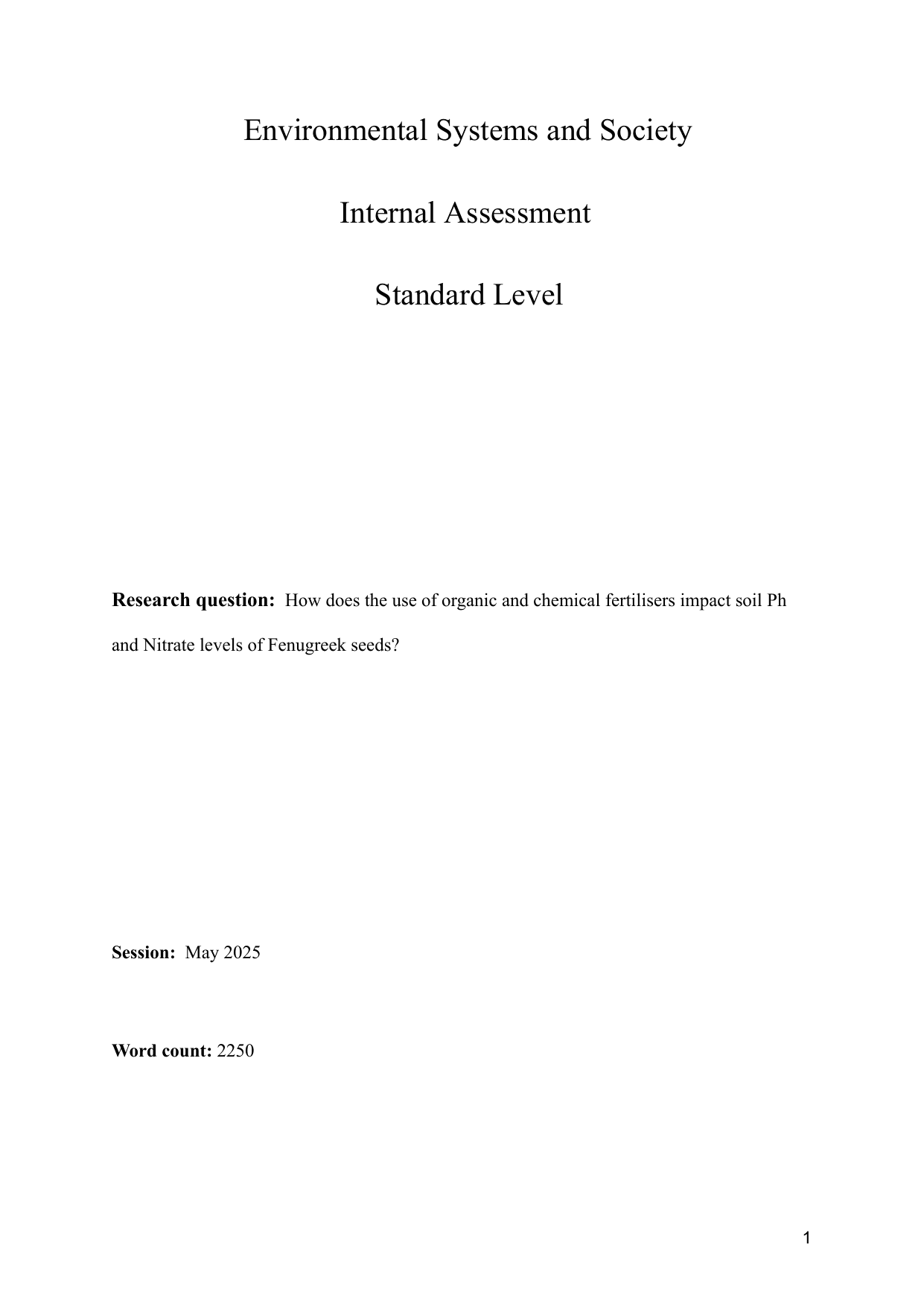 Environmental Systems and Society

Internal Assessment

Standard Level

**Research question:** How does the use of organic and chemical fertilisers impact soil Ph and Nitrate levels of Fenugreek seeds?

**Session:** May 2025

**Word count:** 2250

1